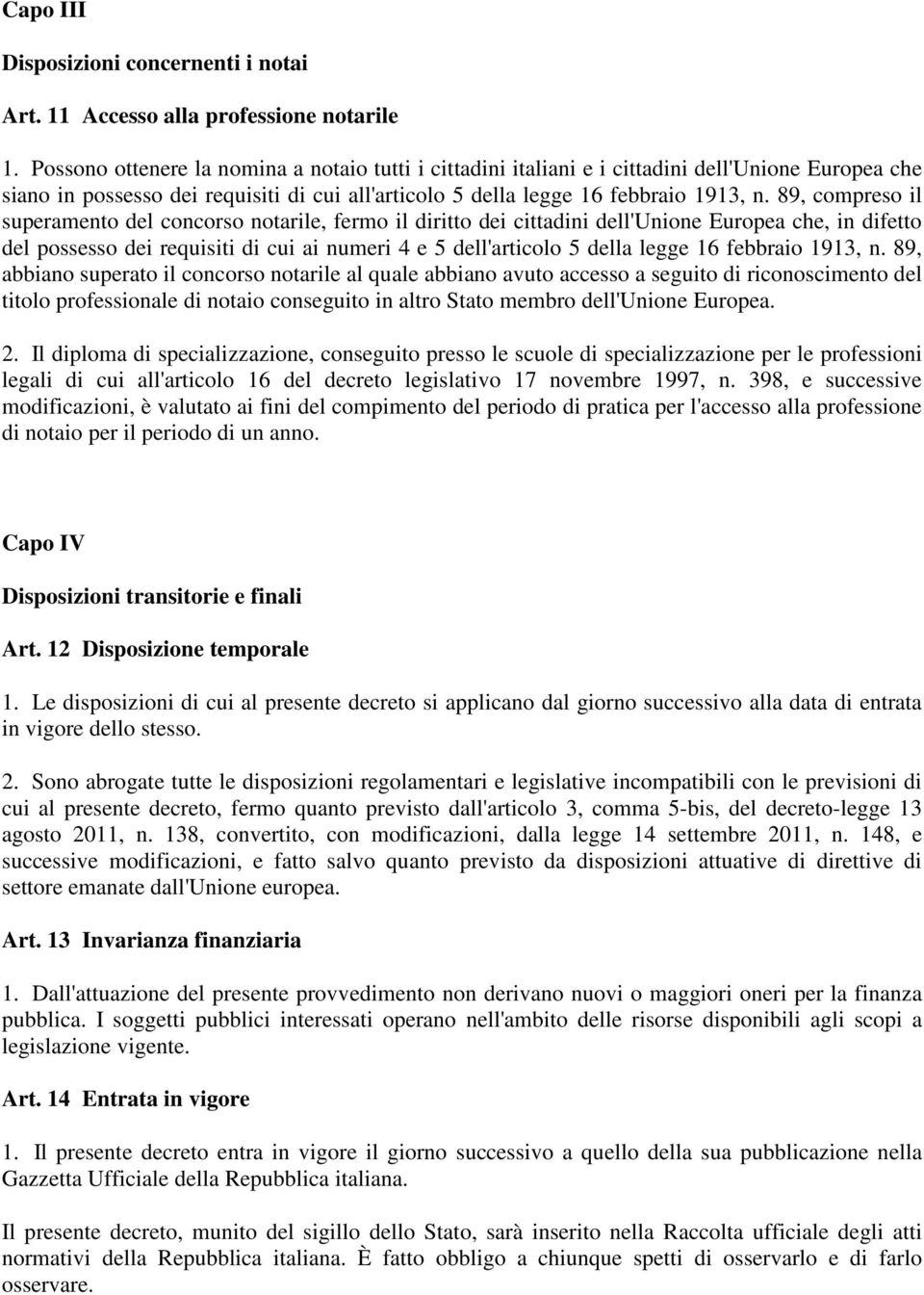 Capo III

Disposizioni concernenti i notai

Art. 11 Accesso alla professione notarile

1. Possono ottenere la nomina a notaio tutti i cittadini italiani e i cittadini dell'Unione Europea che siano in possesso dei requisiti di cui all'articolo 5 della legge 16 febbraio 1913, n. 89, compreso il superamento del concorso notarile, fermo il diritto dei cittadini dell'Unione Europea che, in difetto del possesso dei requisiti di cui ai numeri 4 e 5 dell'articolo 5 della legge 16 febbraio 1913, n. 89, abbiano superato il concorso notarile al quale abbiano avuto accesso a seguito di riconoscimento del titolo professionale di notaio conseguito in altro Stato membro dell'Unione Europea.

2. Il diploma di specializzazione, conseguito presso le scuole di specializzazione per le professioni legali di cui all'articolo 16 del decreto legislativo 17 novembre 1997, n. 398, e successive modificazioni, è valutato ai fini del compimento del periodo di pratica per l'accesso alla professione di notaio per il periodo di un anno.

Capo IV

Disposizioni transitorie e finali

Art. 12 Disposizione temporale

1. Le disposizioni di cui al presente decreto si applicano dal giorno successivo alla data di entrata in vigore dello stesso.

2. Sono abrogate tutte le disposizioni regolamentari e legislative incompatibili con le previsioni di cui al presente decreto, fermo quanto previsto dall'articolo 3, comma 5-bis, del decreto-legge 13 agosto 2011, n. 138, convertito, con modificazioni, dalla legge 14 settembre 2011, n. 148, e successive modificazioni, e fatto salvo quanto previsto da disposizioni attuative di direttive di settore emanate dall'Unione europea.

Art. 13 Invarianza finanziaria

1. Dall'attuazione del presente provvedimento non derivano nuovi o maggiori oneri per la finanza pubblica. I soggetti pubblici interessati operano nell'ambito delle risorse disponibili agli scopi a legislazione vigente.

Art. 14 Entrata in vigore

1. Il presente decreto entra in vigore il giorno successivo a quello della sua pubblicazione nella Gazzetta Ufficiale della Repubblica italiana.

Il presente decreto, munito del sigillo dello Stato, sarà inserito nella Raccolta ufficiale degli atti normativi della Repubblica italiana. È fatto obbligo a chiunque spetti di osservarlo e di farlo osservare.